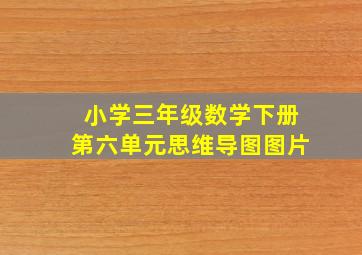 小学三年级数学下册
第六单元思维导图图片